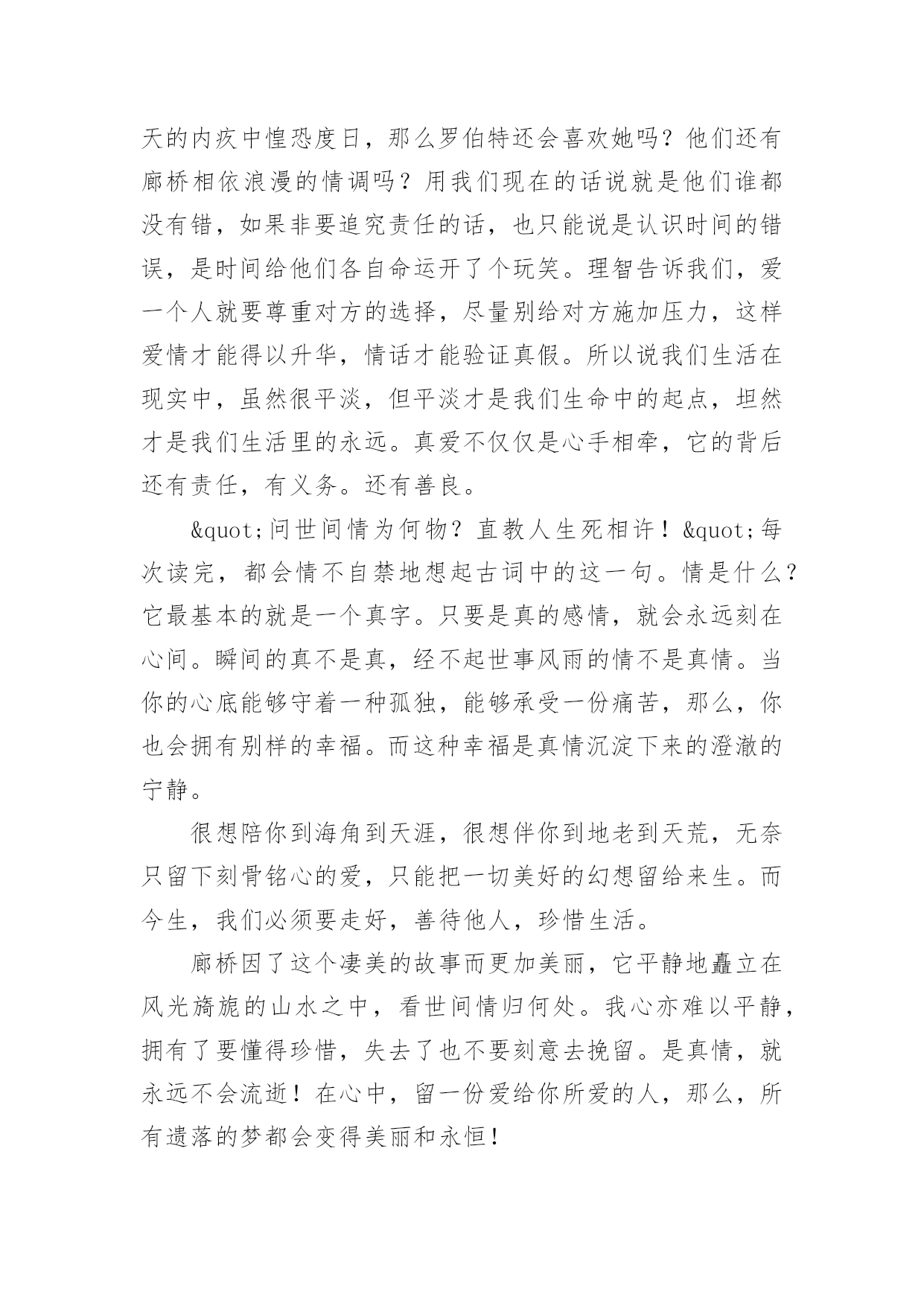 天的内疚中惶恐度日，那么罗伯特还会喜欢她吗？他们还有廊桥相依浪漫的情调吗？用我们现在的话说就是他们谁都没有错，如果非要追究责任的话，也只能说是认识时间的错误，是时间给他们各自命运开了个玩笑。理智告诉我们，爱一个人就要尊重对方的选择，尽量别给对方施加压力，这样爱情才能得以升华，情话才能验证真假。所以说我们生活在现实中，虽然很平淡，但平淡才是我们生命中的起点，坦然才是我们生活里的永远。真爱不仅仅是心手相牵，它的背后还有责任，有义务。还有善良。

&quot;问世间情为何物？直教人生死相许！&quot;每次读完，都会情不自禁地想起古词中的这一句。情是什么？它最基本的就是一个真字。只要是真的感情，就会永远刻在心间。瞬间的真不是真，经不起世事风雨的情不是真情。当你的心底能够守着一种孤独，能够承受一份痛苦，那么，你也会拥有别样的幸福。而这种幸福是真情沉淀下来的澄澈的宁静。

很想陪你到海角到天涯，很想伴你到地老到天荒，无奈只留下刻骨铭心的爱，只能把一切美好的幻想留给来生。而今生，我们必须要走好，善待他人，珍惜生活。

廊桥因了这个凄美的故事而更加美丽，它平静地矗立在风光旖旎的山水之中，看世间情归何处。我心亦难以平静，拥有了要懂得珍惜，失去了也不要刻意去挽留。是真情，就永远不会流逝！在心中，留一份爱给你所爱的人，那么，所有遗落的梦都会变得美丽和永恒！